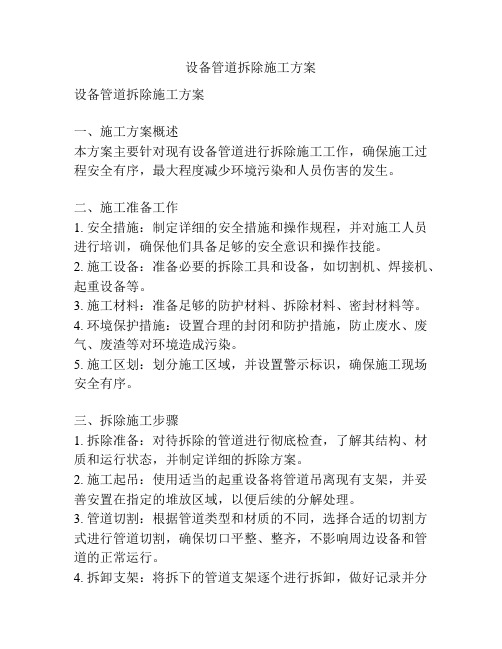 设备管道拆除施工方案

设备管道拆除施工方案

一、施工方案概述
本方案主要针对现有设备管道进行拆除施工工作，确保施工过程安全有序，最大程度减少环境污染和人员伤害的发生。

二、施工准备工作
1. 安全措施：制定详细的安全措施和操作规程，并对施工人员进行培训，确保他们具备足够的安全意识和操作技能。
2. 施工设备：准备必要的拆除工具和设备，如切割机、焊接机、起重设备等。
3. 施工材料：准备足够的防护材料、拆除材料、密封材料等。
4. 环境保护措施：设置合理的封闭和防护措施，防止废水、废气、废渣等对环境造成污染。
5. 施工区划：划分施工区域，并设置警示标识，确保施工现场安全有序。

三、拆除施工步骤
1. 拆除准备：对待拆除的管道进行彻底检查，了解其结构、材质和运行状态，并制定详细的拆除方案。
2. 施工起吊：使用适当的起重设备将管道吊离现有支架，并妥善安置在指定的堆放区域，以便后续的分解处理。
3. 管道切割：根据管道类型和材质的不同，选择合适的切割方式进行管道切割，确保切口平整、整齐，不影响周边设备和管道的正常运行。
4. 拆卸支架：将拆下的管道支架逐个进行拆卸，做好记录并分